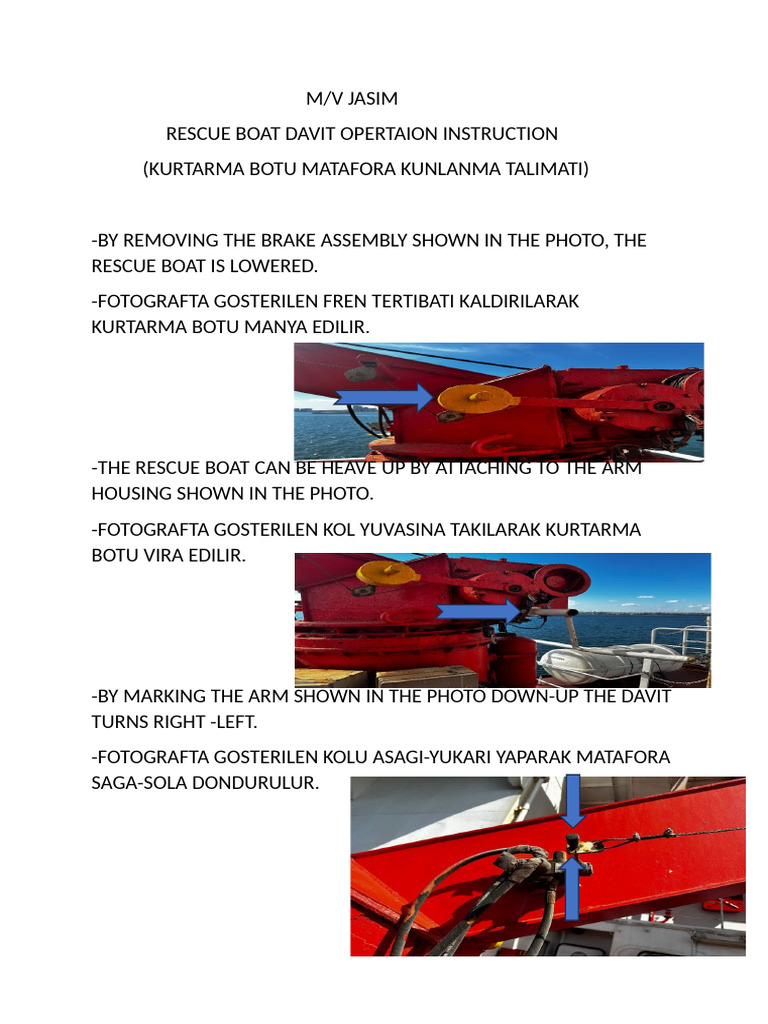 M/V JASIM

RESCUE BOAT DAVIT OPERTAION INSTRUCTION

(KURTARMA BOTU MATAFORA KUNLANMA TALIMATI)

-BY REMOVING THE BRAKE ASSEMBLY SHOWN IN THE PHOTO, THE RESCUE BOAT IS LOWERED.

-FOTOGRAFTA GOSTERILEN FREN TERTIBATI KALDIRILARAK KURTARMA BOTU MANYA EDILIR.

-THE RESCUE BOAT CAN BE HEAVE UP BY ATTACHING TO THE ARM HOUSING SHOWN IN THE PHOTO.

-FOTOGRAFTA GOSTERILEN KOL YUVASINA TAKILARAK KURTARMA BOTU VIRA EDILIR.

-BY MARKING THE ARM SHOWN IN THE PHOTO DOWN-UP THE DAVIT TURNS RIGHT -LEFT.

-FOTOGRAFTA GOSTERILEN KOLU ASAGI-YUKARI YAPARAK MATAFORA SAGA-SOLA DONDURULUR.